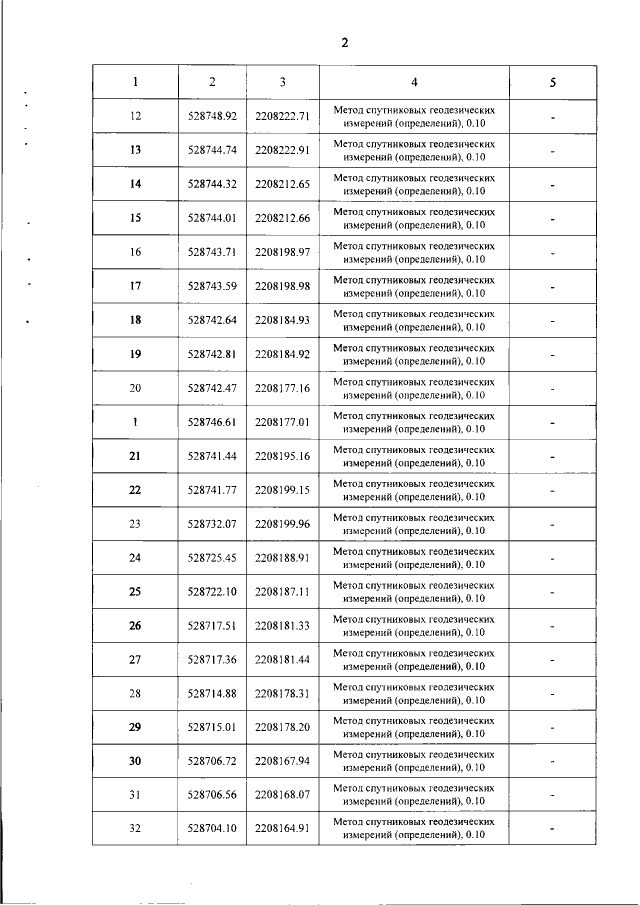 2

| 1 | 2 | 3 | 4 | 5 |
|---|---|---|---|---|
| 12 | 528748.92 | 2208222.71 | Метод спутниковых геодезических измерений (определений), 0.10 | - |
| 13 | 528744.74 | 2208222.91 | Метод спутниковых геодезических измерений (определений), 0.10 | - |
| 14 | 528744.32 | 2208212.65 | Метод спутниковых геодезических измерений (определений), 0.10 | - |
| 15 | 528744.01 | 2208212.66 | Метод спутниковых геодезических измерений (определений), 0.10 | - |
| 16 | 528743.71 | 2208198.97 | Метод спутниковых геодезических измерений (определений), 0.10 | - |
| 17 | 528743.59 | 2208198.98 | Метод спутниковых геодезических измерений (определений), 0.10 | - |
| 18 | 528742.64 | 2208184.93 | Метод спутниковых геодезических измерений (определений), 0.10 | - |
| 19 | 528742.81 | 2208184.92 | Метод спутниковых геодезических измерений (определений), 0.10 | - |
| 20 | 528742.47 | 2208177.16 | Метод спутниковых геодезических измерений (определений), 0.10 | - |
| 1 | 528746.61 | 2208177.01 | Метод спутниковых геодезических измерений (определений), 0.10 | - |
| 21 | 528741.44 | 2208195.16 | Метод спутниковых геодезических измерений (определений), 0.10 | - |
| 22 | 528741.77 | 2208199.15 | Метод спутниковых геодезических измерений (определений), 0.10 | - |
| 23 | 528732.07 | 2208199.96 | Метод спутниковых геодезических измерений (определений), 0.10 | - |
| 24 | 528725.45 | 2208188.91 | Метод спутниковых геодезических измерений (определений), 0.10 | - |
| 25 | 528722.10 | 2208187.11 | Метод спутниковых геодезических измерений (определений), 0.10 | - |
| 26 | 528717.51 | 2208181.33 | Метод спутниковых геодезических измерений (определений), 0.10 | - |
| 27 | 528717.36 | 2208181.44 | Метод спутниковых геодезических измерений (определений), 0.10 | - |
| 28 | 528714.88 | 2208178.31 | Метод спутниковых геодезических измерений (определений), 0.10 | - |
| 29 | 528715.01 | 2208178.20 | Метод спутниковых геодезических измерений (определений), 0.10 | - |
| 30 | 528706.72 | 2208167.94 | Метод спутниковых геодезических измерений (определений), 0.10 | - |
| 31 | 528706.56 | 2208168.07 | Метод спутниковых геодезических измерений (определений), 0.10 | - |
| 32 | 528704.10 | 2208164.91 | Метод спутниковых геодезических измерений (определений), 0.10 | - |